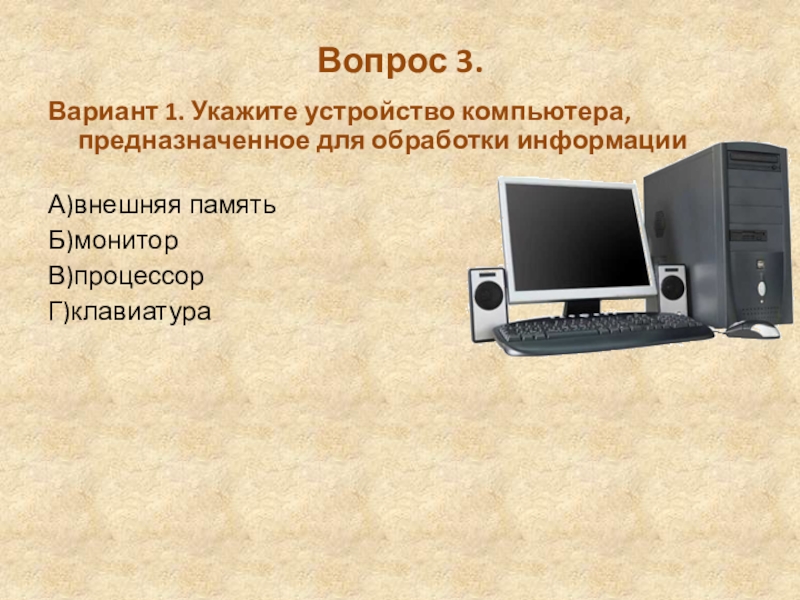 Вопрос 3.

Вариант 1. Укажите устройство компьютера, предназначенное для обработки информации

А)внешняя память
Б)монитор
В)процессор
Г)клавиатура